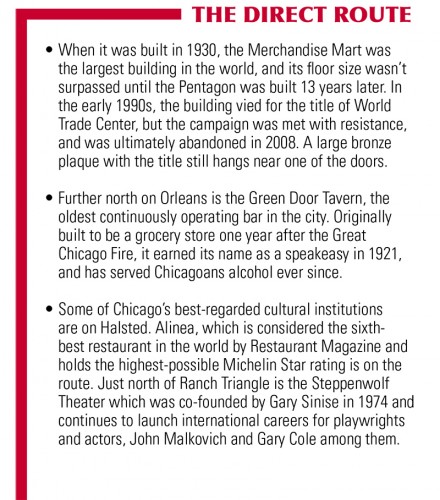 THE DIRECT ROUTE

• When it was built in 1930, the Merchandise Mart was the largest building in the world, and its floor size wasn't surpassed until the Pentagon was built 13 years later. In the early 1990s, the building vied for the title of World Trade Center, but the campaign was met with resistance, and was ultimately abandoned in 2008. A large bronze plaque with the title still hangs near one of the doors.

• Further north on Orleans is the Green Door Tavern, the oldest continuously operating bar in the city. Originally built to be a grocery store one year after the Great Chicago Fire, it earned its name as a speakeasy in 1921, and has served Chicagoans alcohol ever since.

• Some of Chicago's best-regarded cultural institutions are on Halsted. Alinea, which is considered the sixth-best restaurant in the world by Restaurant Magazine and holds the highest-possible Michelin Star rating is on the route. Just north of Ranch Triangle is the Steppenwolf Theater which was co-founded by Gary Sinise in 1974 and continues to launch international careers for playwrights and actors, John Malkovich and Gary Cole among them.